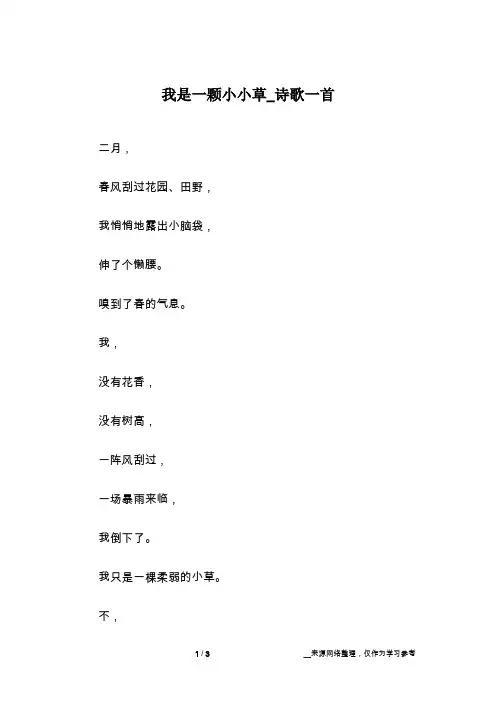 我是一颗小小草_诗歌一首

二月，

春风刮过花园、田野，

我悄悄地露出小脑袋，

伸了个懒腰。

嗅到了春的气息。

我，

没有花香，

没有树高，

一阵风刮过，

一场暴雨来临，

我倒下了。

我只是一棵柔弱的小草。

不，

1 / 3

__来源网络整理，仅作为学习参考